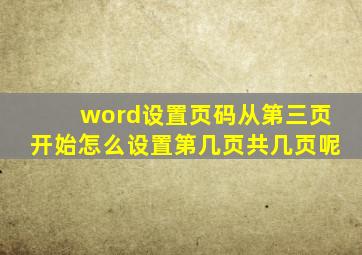 word设置页码从第三页开始怎么设置第几页共几页呢